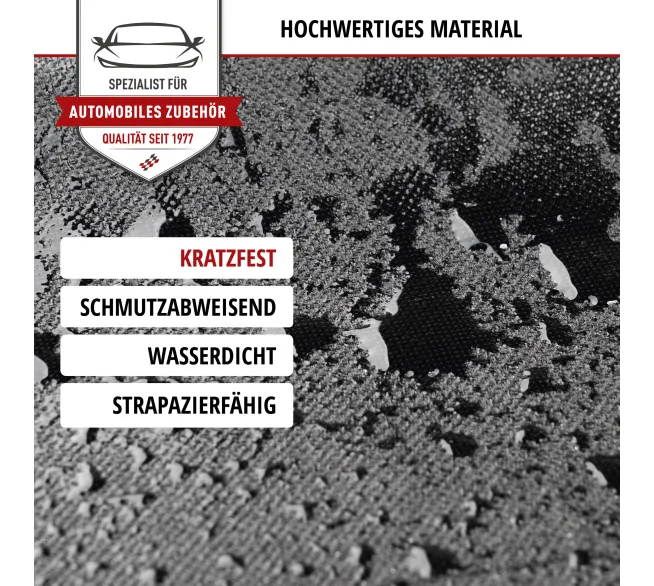 SPEZIALIST FÜR
AUTOMOBILES ZUBEHÖR
QUALITÄT SEIT 1977

HOCHWERTIGES MATERIAL

KRATZFEST
SCHMUTZABWEISEND
WASSERDICHT
STRAPAZIERFÄHIG